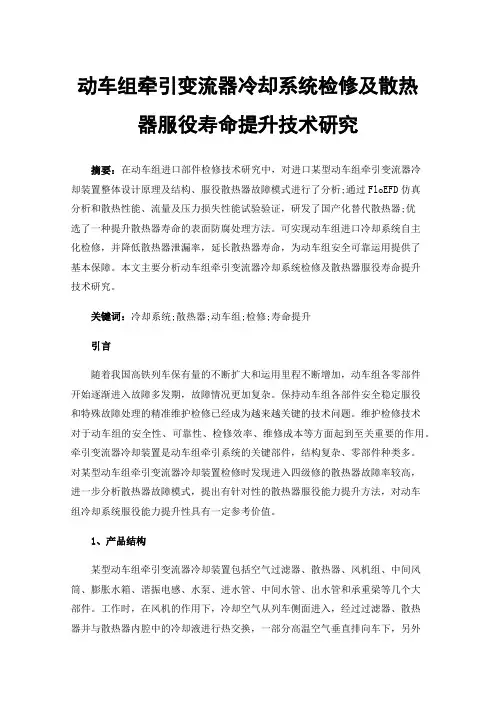 动车组牵引变流器冷却系统检修及散热器服役寿命提升技术研究

摘要：在动车组进口部件检修技术研究中，对进口某型动车组牵引变流器冷却装置整体设计原理及结构、服役散热器故障模式进行了分析;通过 FloEFD 仿真分析和散热性能、流量及压力损失性能试验验证，研发了国产化替代散热器;优选了一种提升散热器寿命的表面防腐处理方法。可实现动车组进口冷却系统自主化检修，并降低散热器泄漏率，延长散热器寿命，为动车组安全可靠运用提供了基本保障。本文主要分析动车组牵引变流器冷却系统检修及散热器服役寿命提升技术研究。

关键词：冷却系统;散热器;动车组;检修;寿命提升

引言

随着我国高铁列车保有量的不断扩大和运用里程不断增加，动车组各零部件开始逐渐进入故障多发期，故障情况更加复杂。保持动车组各部件安全稳定服役和特殊故障处理的精准维护检修已经成为越来越关键的技术问题。维护检修技术对于动车组的安全性、可靠性、检修效率、维修成本等方面起到至关重要的作用。牵引变流器冷却装置是动车组牵引系统的关键部件，结构复杂、零部件种类多。对某型动车组牵引变流器冷却装置检修时发现进入四级修的散热器故障率较高，进一步分析散热器故障模式，提出有针对性的散热器服役能力提升方法，对动车组冷却系统服役能力提升性具有一定参考价值。

1、产品结构

某型动车组牵引变流器冷却装置包括空气过滤器、散热器、风机组、中间风筒、膨胀水箱、谐振电感、水泵、进水管、中间水管、出水管和承重梁等几个大部件。工作时，在风机的作用下，冷却空气从列车侧面进入，经过过滤器、散热器并与散热器内腔中的冷却液进行热交换，一部分高温空气垂直排向车下，另外